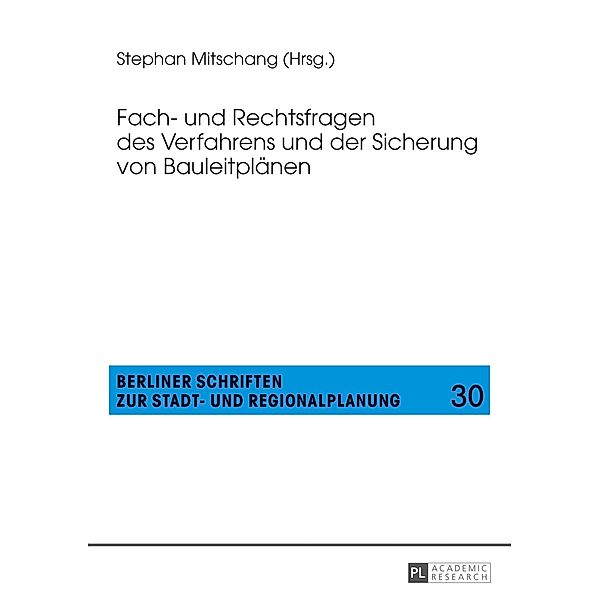 Stephan Mitschang (Hrsg.)

Fach- und Rechtsfragen des Verfahrens und der Sicherung von Bauleitplänen

BERLINER SCHRIFTEN ZUR STADT- UND REGIONALPLANUNG 30

PL ACADEMIC RESEARCH